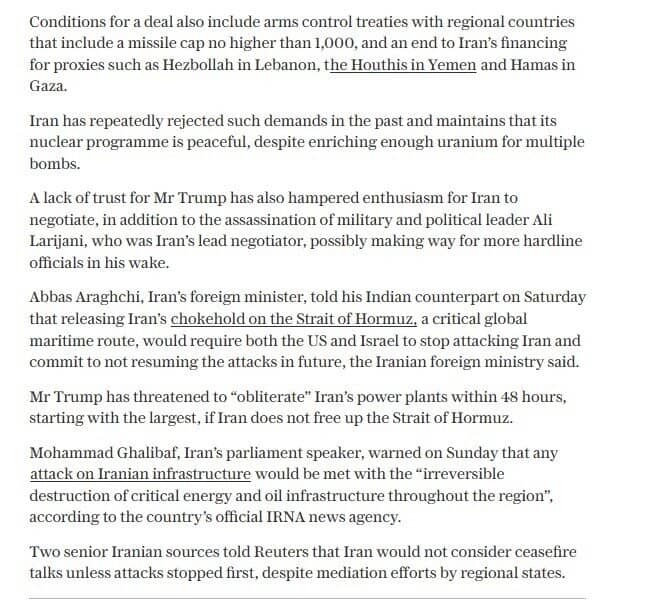 Conditions for a deal also include arms control treaties with regional countries that include a missile cap no higher than 1,000, and an end to Iran's financing for proxies such as Hezbollah in Lebanon, the Houthis in Yemen and Hamas in Gaza.

Iran has repeatedly rejected such demands in the past and maintains that its nuclear programme is peaceful, despite enriching enough uranium for multiple bombs.

A lack of trust for Mr Trump has also hampered enthusiasm for Iran to negotiate, in addition to the assassination of military and political leader Ali Larijani, who was Iran's lead negotiator, possibly making way for more hardline officials in his wake.

Abbas Araghchi, Iran's foreign minister, told his Indian counterpart on Saturday that releasing Iran's chokehold on the Strait of Hormuz, a critical global maritime route, would require both the US and Israel to stop attacking Iran and commit to not resuming the attacks in future, the Iranian foreign ministry said.

Mr Trump has threatened to "obliterate" Iran's power plants within 48 hours, starting with the largest, if Iran does not free up the Strait of Hormuz.

Mohammad Ghalibaf, Iran's parliament speaker, warned on Sunday that any attack on Iranian infrastructure would be met with the "irreversible destruction of critical energy and oil infrastructure throughout the region", according to the country's official IRNA news agency.

Two senior Iranian sources told Reuters that Iran would not consider ceasefire talks unless attacks stopped first, despite mediation efforts by regional states.